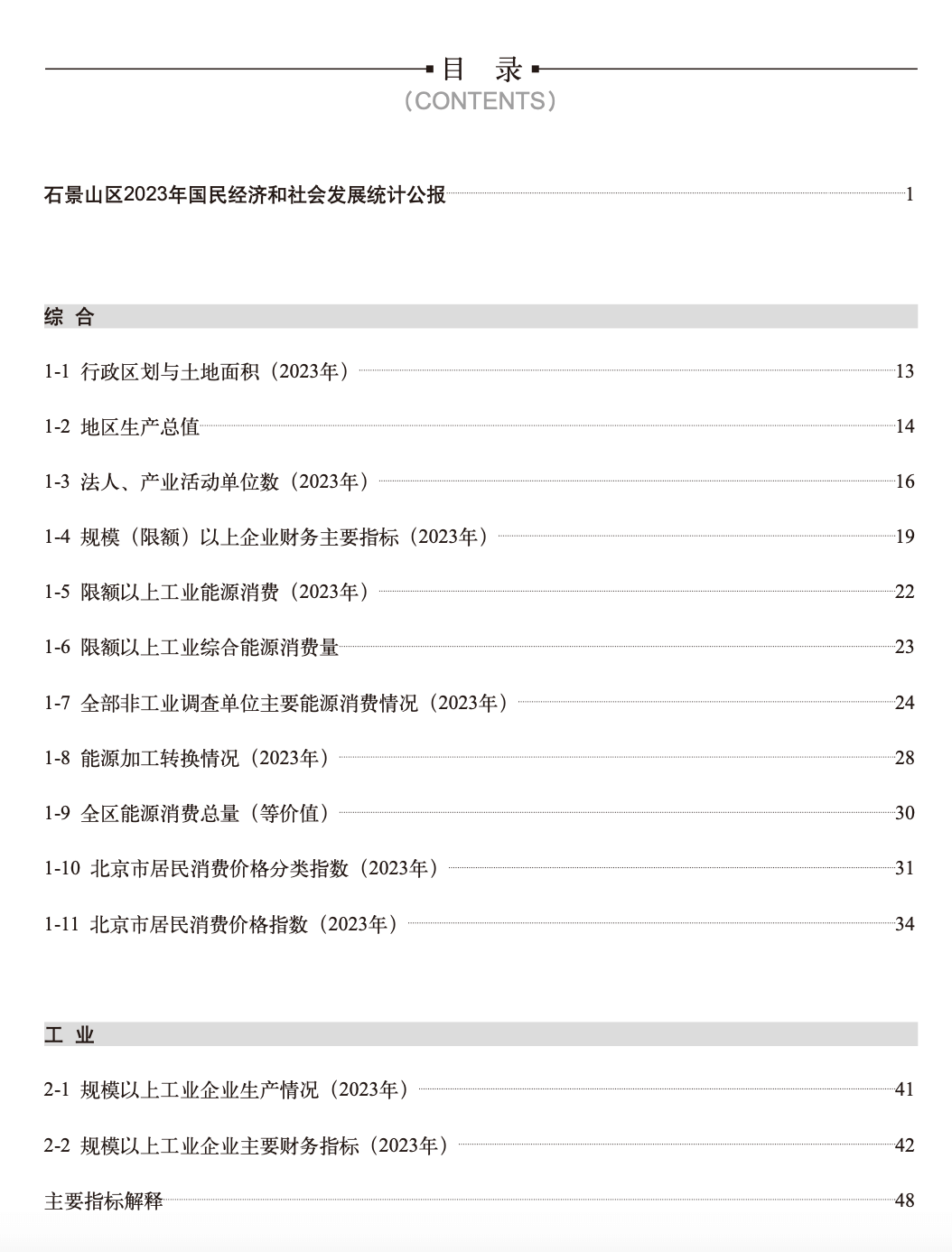 目 录
（CONTENTS）

石景山区2023年国民经济和社会发展统计公报 1

综 合

1-1 行政区划与土地面积（2023年） 13

1-2 地区生产总值 14

1-3 法人、产业活动单位数（2023年） 16

1-4 规模（限额）以上企业财务主要指标（2023年） 19

1-5 限额以上工业能源消费（2023年） 22

1-6 限额以上工业综合能源消费量 23

1-7 全部非工业调查单位主要能源消费情况（2023年） 24

1-8 能源加工转换情况（2023年） 28

1-9 全区能源消费总量（等价值） 30

1-10 北京市居民消费价格分类指数（2023年） 31

1-11 北京市居民消费价格指数（2023年） 34

工 业

2-1 规模以上工业企业生产情况（2023年） 41

2-2 规模以上工业企业主要财务指标（2023年） 42

主要指标解释 48